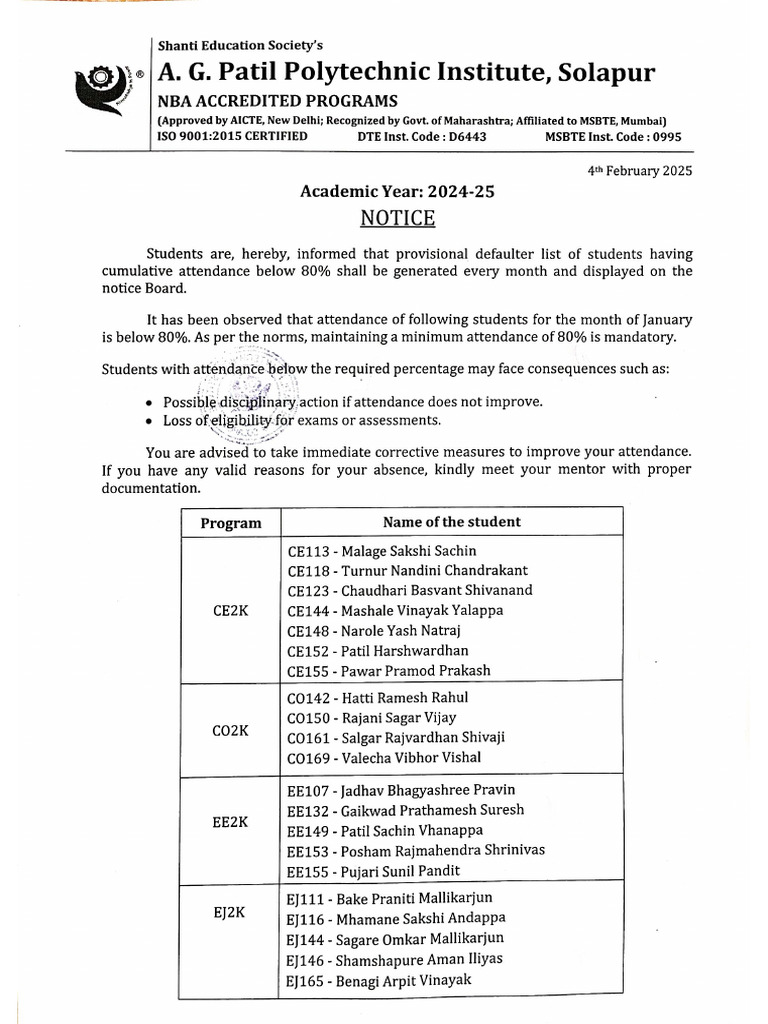 Shanti Education Society's

A. G. Patil Polytechnic Institute, Solapur

NBA ACCREDITED PROGRAMS

(Approved by AICTE, New Delhi; Recognized by Govt. of Maharashtra; Affiliated to MSBTE, Mumbai)

ISO 9001:2015 CERTIFIED DTE Inst. Code : D6443 MSBTE Inst. Code : 0995

4th February 2025

Academic Year: 2024-25

NOTICE

Students are, hereby, informed that provisional defaulter list of students having cumulative attendance below 80% shall be generated every month and displayed on the notice Board.

It has been observed that attendance of following students for the month of January is below 80%. As per the norms, maintaining a minimum attendance of 80% is mandatory.

Students with attendance below the required percentage may face consequences such as:

• Possible disciplinary action if attendance does not improve.
• Loss of eligibility for exams or assessments.

You are advised to take immediate corrective measures to improve your attendance. If you have any valid reasons for your absence, kindly meet your mentor with proper documentation.

| Program | Name of the student |
|---|---|
| CE2K | CE113 - Malage Sakshi Sachin CE118 - Turnur Nandini Chandrakant CE123 - Chaudhari Basvant Shivanand CE144 - Mashale Vinayak Yalappa CE148 - Narole Yash Natraj CE152 - Patil Harshwardhan CE155 - Pawar Pramod Prakash |
| CO2K | CO142 - Hatti Ramesh Rahul CO150 - Rajani Sagar Vijay CO161 - Salgar Rajvardhan Shivaji CO169 - Valecha Vibhor Vishal |
| EE2K | EE107 - Jadhav Bhagyashree Pravin EE132 - Gaikwad Prathamesh Suresh EE149 - Patil Sachin Vhanappa EE153 - Posham Rajmahendra Shrinivas EE155 - Pujari Sunil Pandit |
| EJ2K | EJ111 - Bake Praniti Mallikarjun EJ116 - Mhamane Sakshi Andappa EJ144 - Sagare Omkar Mallikarjun EJ146 - Shamshapure Aman Iliyas EJ165 - Benagi Arpit Vinayak |